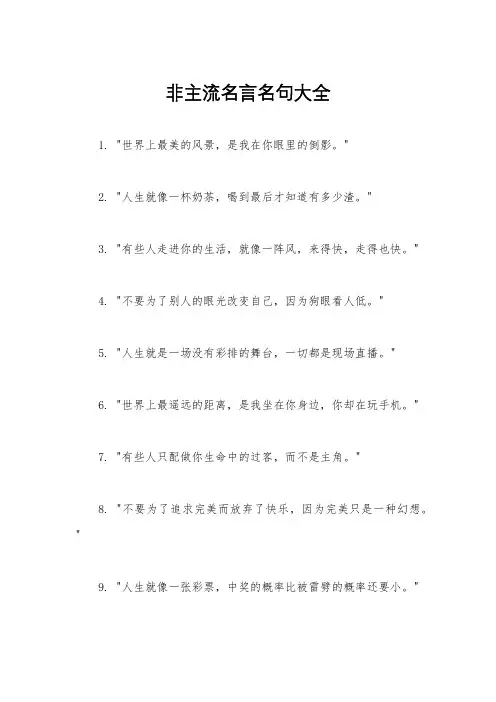 非主流名言名句大全

1. "世界上最美的风景，是我在你眼里的倒影。"

2. "人生就像一杯奶茶，喝到最后才知道有多少渣。"

3. "有些人走进你的生活，就像一阵风，来得快，走得也快。"

4. "不要为了别人的眼光改变自己，因为狗眼看人低。"

5. "人生就是一场没有彩排的舞台，一切都是现场直播。"

6. "世界上最遥远的距离，是我坐在你身边，你却在玩手机。"

7. "有些人只配做你生命中的过客，而不是主角。"

8. "不要为了追求完美而放弃了快乐，因为完美只是一种幻想。"

9. "人生就像一张彩票，中奖的概率比被雷劈的概率还要小。"